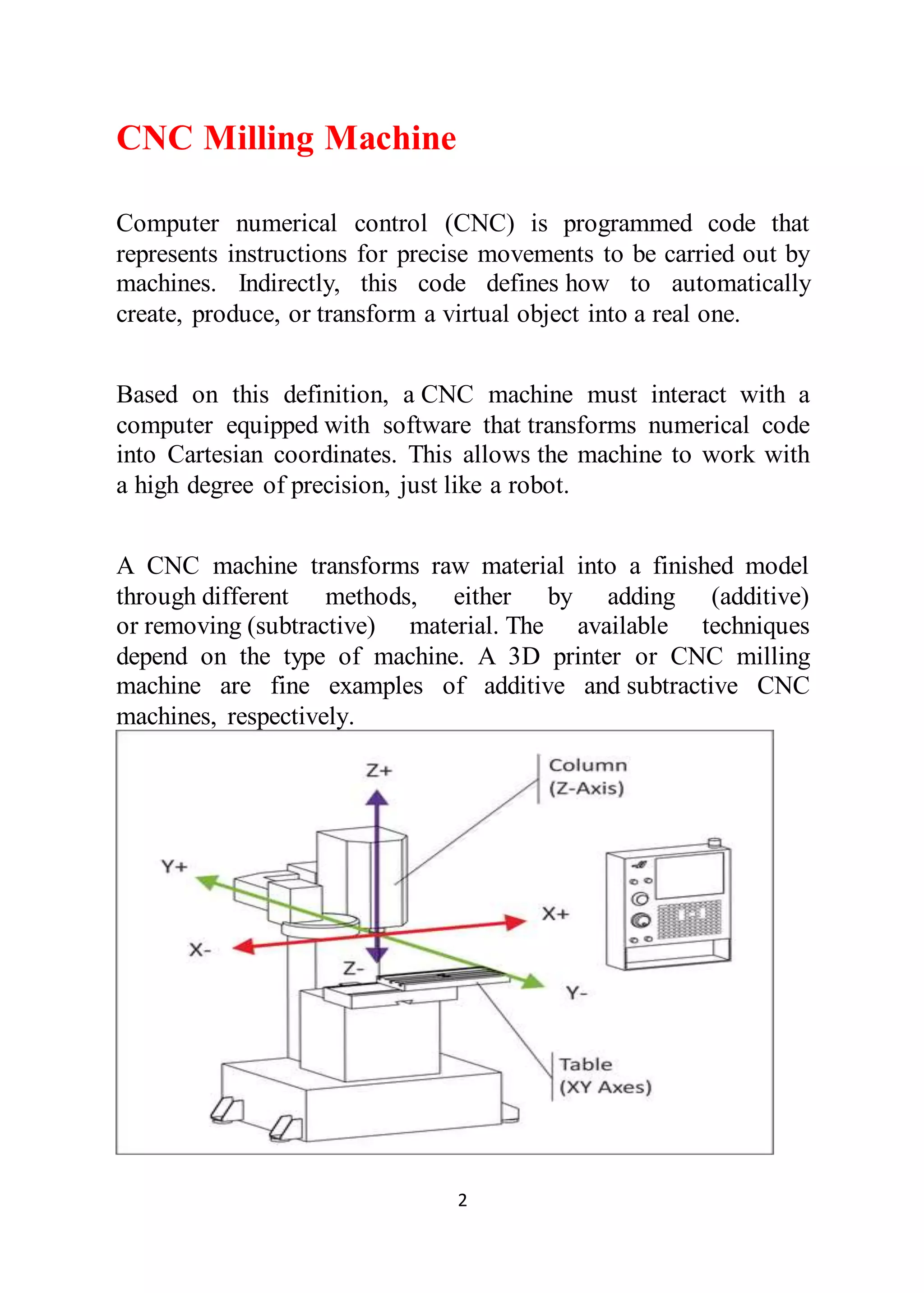 CNC Milling Machine

Computer numerical control (CNC) is programmed code that represents instructions for precise movements to be carried out by machines. Indirectly, this code defines how to automatically create, produce, or transform a virtual object into a real one.

Based on this definition, a CNC machine must interact with a computer equipped with software that transforms numerical code into Cartesian coordinates. This allows the machine to work with a high degree of precision, just like a robot.

A CNC machine transforms raw material into a finished model through different methods, either by adding (additive) or removing (subtractive) material. The available techniques depend on the type of machine. A 3D printer or CNC milling machine are fine examples of additive and subtractive CNC machines, respectively.

Z+
Column
(Z-Axis)
Y+
X+
X-
Z-
Y-
Table
(XY Axes)

2